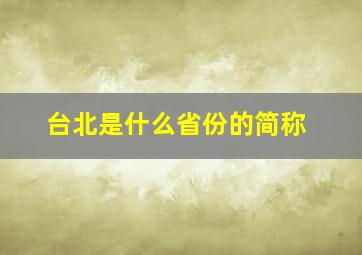 台北是什么省份的简称